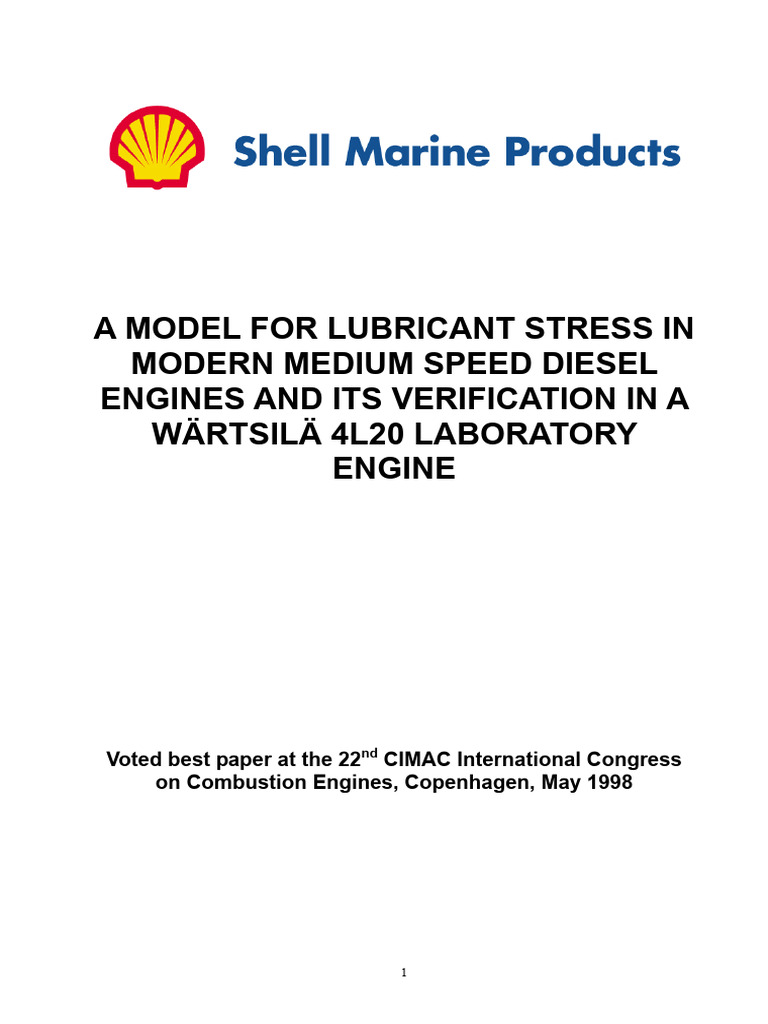 Shell Marine Products

A MODEL FOR LUBRICANT STRESS IN MODERN MEDIUM SPEED DIESEL ENGINES AND ITS VERIFICATION IN A WÄRTSILÄ 4L20 LABORATORY ENGINE

Voted best paper at the 22$^{nd}$ CIMAC International Congress on Combustion Engines, Copenhagen, May 1998

1